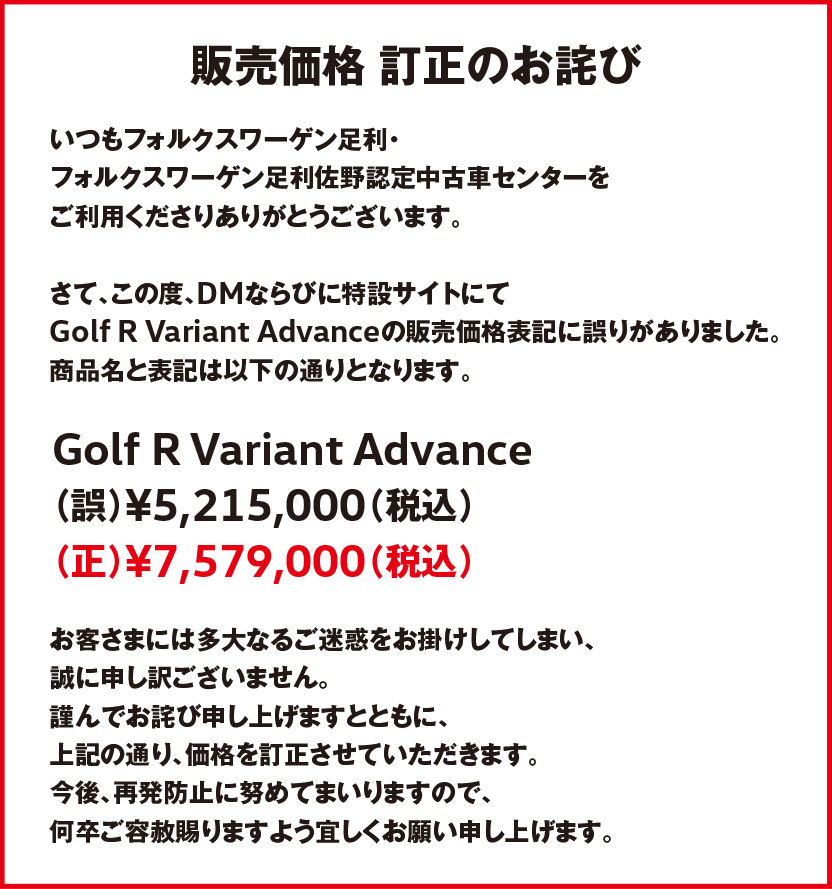 販売価格 訂正のお詫び

いつもフォルクスワーゲン足利・
フォルクスワーゲン足利佐野認定中古車センターを
ご利用くださりありがとうございます。

さて、この度、DMならびに特設サイトにて
Golf R Variant Advanceの販売価格表記に誤りがありました。
商品名と表記は以下の通りとなります。

Golf R Variant Advance
（誤）¥5,215,000（税込）
（正）¥7,579,000（税込）

お客さまには多大なるご迷惑をお掛けしてしまい、
誠に申し訳ございません。
謹んでお詫び申し上げますとともに、
上記の通り、価格を訂正させていただきます。
今後、再発防止に努めてまいりますので、
何卒ご容赦賜りますよう宜しくお願い申し上げます。